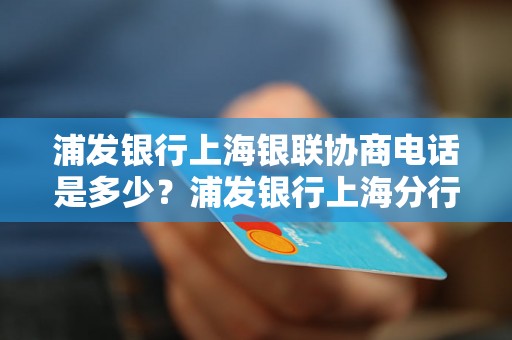 浦发银行上海银联协商电话是多少？浦发银行上海分行